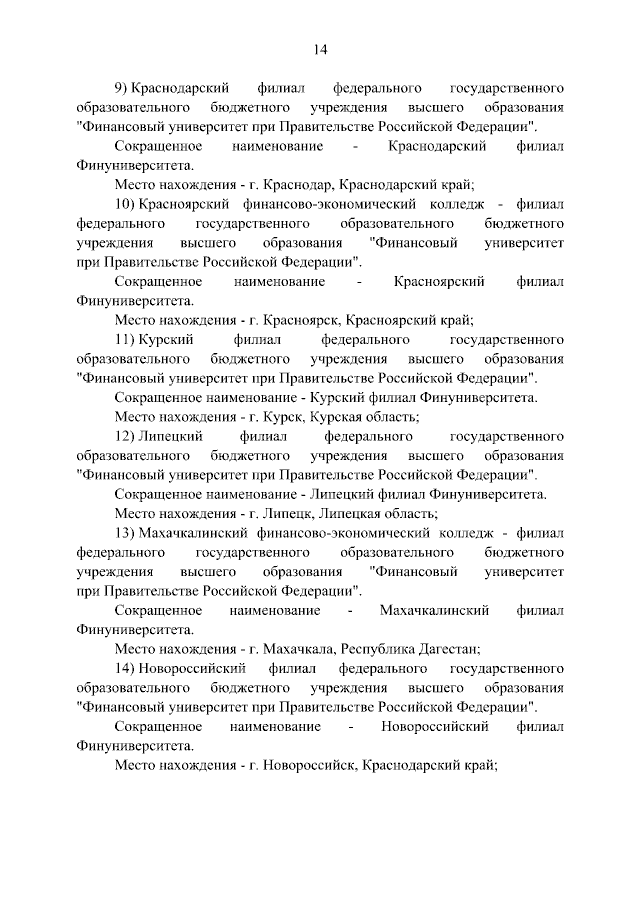 14

9) Краснодарский филиал федерального государственного образовательного бюджетного учреждения высшего образования "Финансовый университет при Правительстве Российской Федерации".

Сокращенное наименование - Краснодарский филиал Финуниверситета.

Место нахождения - г. Краснодар, Краснодарский край;

10) Красноярский финансово-экономический колледж - филиал федерального государственного образовательного бюджетного учреждения высшего образования "Финансовый университет при Правительстве Российской Федерации".

Сокращенное наименование - Красноярский филиал Финуниверситета.

Место нахождения - г. Красноярск, Красноярский край;

11) Курский филиал федерального государственного образовательного бюджетного учреждения высшего образования "Финансовый университет при Правительстве Российской Федерации".

Сокращенное наименование - Курский филиал Финуниверситета.

Место нахождения - г. Курск, Курская область;

12) Липецкий филиал федерального государственного образовательного бюджетного учреждения высшего образования "Финансовый университет при Правительстве Российской Федерации".

Сокращенное наименование - Липецкий филиал Финуниверситета.

Место нахождения - г. Липецк, Липецкая область;

13) Махачкалинский финансово-экономический колледж - филиал федерального государственного образовательного бюджетного учреждения высшего образования "Финансовый университет при Правительстве Российской Федерации".

Сокращенное наименование - Махачкалинский филиал Финуниверситета.

Место нахождения - г. Махачкала, Республика Дагестан;

14) Новороссийский филиал федерального государственного образовательного бюджетного учреждения высшего образования "Финансовый университет при Правительстве Российской Федерации".

Сокращенное наименование - Новороссийский филиал Финуниверситета.

Место нахождения - г. Новороссийск, Краснодарский край;